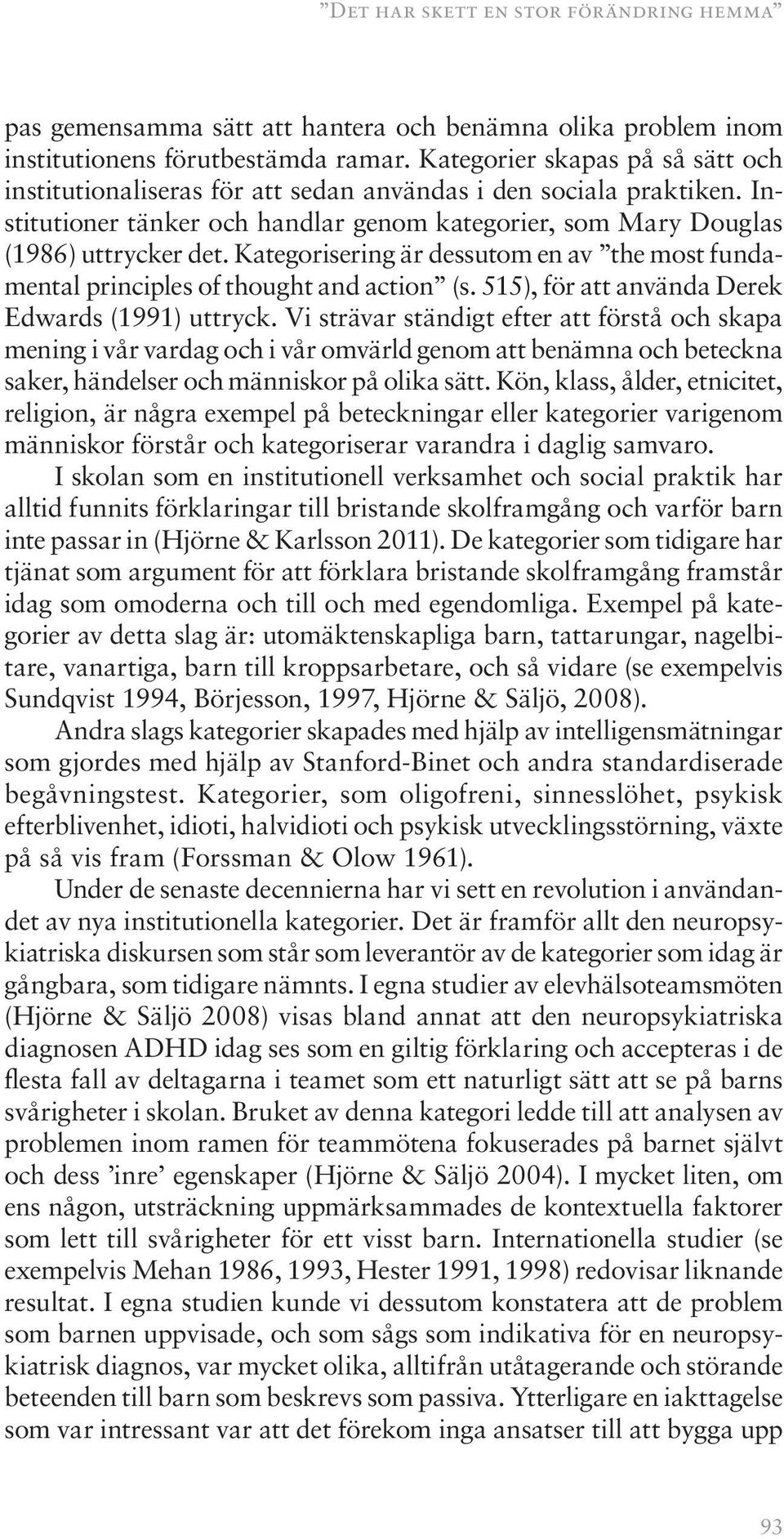 ”Det har skett en stor förändring hemma”

pas gemensamma sätt att hantera och benämna olika problem inom institutionens förutbestämda ramar. Kategorier skapas på så sätt och institutionaliseras för att sedan användas i den sociala praktiken. Institutioner tänker och handlar genom kategorier, som Mary Douglas (1986) uttrycker det. Kategorisering är dessutom en av ”the most fundamental principles of thought and action” (s. 515), för att använda Derek Edwards (1991) uttryck. Vi strävar ständigt efter att förstå och skapa mening i vår vardag och i vår omvärld genom att benämna och beteckna saker, händelser och människor på olika sätt. Kön, klass, ålder, etnicitet, religion, är några exempel på beteckningar eller kategorier varigenom människor förstår och kategoriserar varandra i daglig samvaro.

I skolan som en institutionell verksamhet och social praktik har alltid funnits förklaringar till bristande skolframgång och varför barn inte passar in (Hjörne & Karlsson 2011). De kategorier som tidigare har tjänat som argument för att förklara bristande skolframgång framstår idag som omoderna och till och med egendomliga. Exempel på kategorier av detta slag är: utomäktenskapliga barn, tattarungar, nagelbitare, vanartiga, barn till kroppsarbetare, och så vidare (se exempelvis Sundqvist 1994, Börjesson, 1997, Hjörne & Säljö, 2008).

Andra slags kategorier skapades med hjälp av intelligensmätningar som gjordes med hjälp av Stanford-Binet och andra standardiserade begåvningstest. Kategorier, som oligofreni, sinnesslöhet, psykisk efterblivenhet, idioti, halvidioti och psykisk utvecklingsstörning, växte på så vis fram (Forssman & Olow 1961).

Under de senaste decennierna har vi sett en revolution i användandet av nya institutionella kategorier. Det är framför allt den neuropsykiatriska diskursen som står som leverantör av de kategorier som idag är gångbara, som tidigare nämnts. I egna studier av elevhälsoteamsmöten (Hjörne & Säljö 2008) visas bland annat att den neuropsykiatriska diagnosen ADHD idag ses som en giltig förklaring och accepteras i de flesta fall av deltagarna i teamet som ett naturligt sätt att se på barns svårigheter i skolan. Bruket av denna kategori ledde till att analysen av problemen inom ramen för teammötena fokuserades på barnet självt och dess ’inre’ egenskaper (Hjörne & Säljö 2004). I mycket liten, om ens någon, utsträckning uppmärksammades de kontextuella faktorer som lett till svårigheter för ett visst barn. Internationella studier (se exempelvis Mehan 1986, 1993, Hester 1991, 1998) redovisar liknande resultat. I egna studien kunde vi dessutom konstatera att de problem som barnen uppvisade, och som sågs som indikativa för en neuropsykiatrisk diagnos, var mycket olika, alltifrån utåtagerande och störande beteenden till barn som beskrevs som passiva. Ytterligare en iakttagelse som var intressant var att det förekom inga ansatser till att bygga upp

93